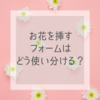 お花を挿す
フォームは
どう使い分ける？